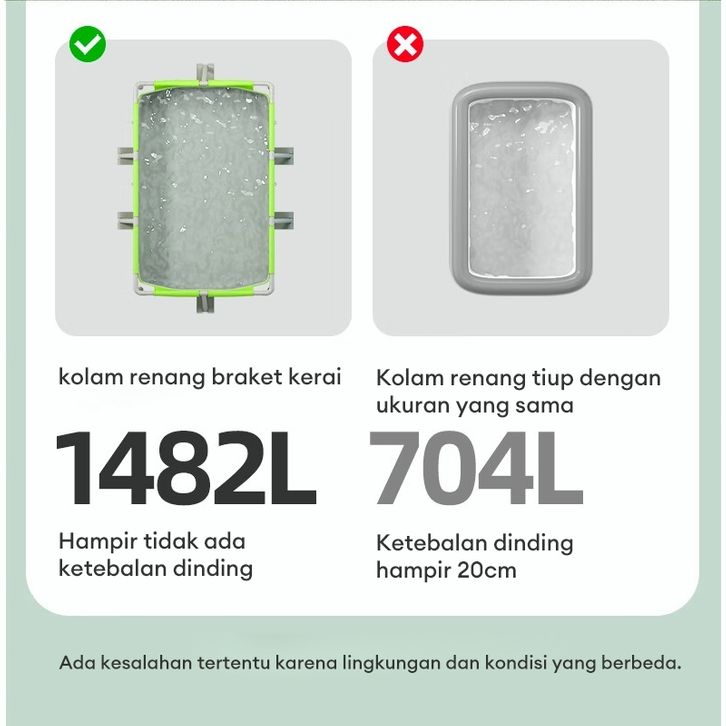 kolam renang braket kerai

1482L

Hampir tidak ada ketebalan dinding

Kolam renang tiup dengan ukuran yang sama

704L

Ketebalan dinding hampir 20cm

Ada kesalahan tertentu karena lingkungan dan kondisi yang berbeda.